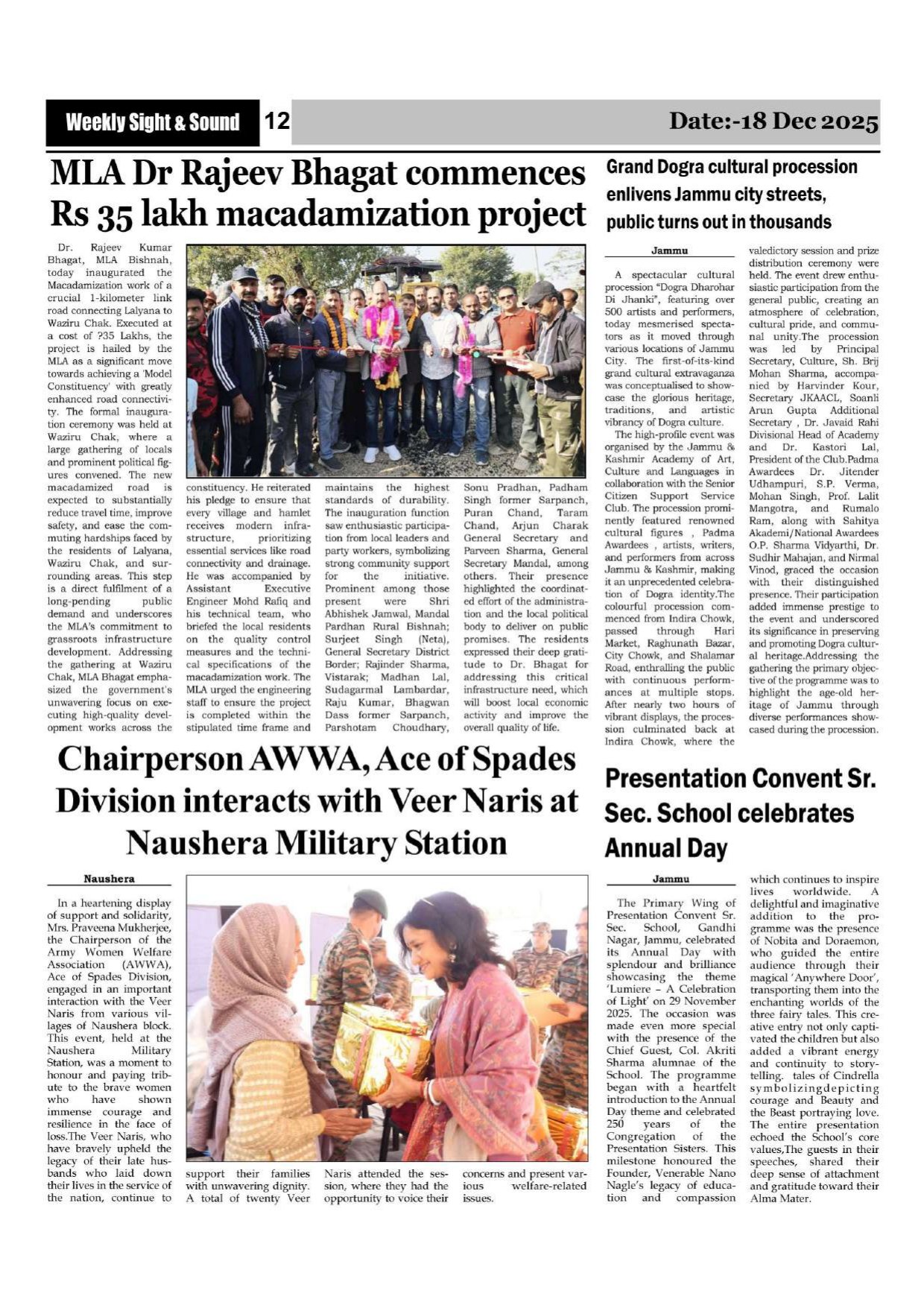 Weekly Sight & Sound 12 Date:-18 Dec 2025

MLA Dr Rajeev Bhagat commences Rs 35 lakh macadamization project

Dr. Rajeev Kumar Bhagat, MLA Bishnah, today inaugurated the Macadamization work of a crucial 1-kilometer link road connecting Lalyana to Waziru Chak. Executed at a cost of ?35 Lakhs, the project is hailed by the MLA as a significant move towards achieving a 'Model Constituency' with greatly enhanced road connectivity. The formal inauguration ceremony was held at Waziru Chak, where a large gathering of locals and prominent political figures convened. The new macadamized road is expected to substantially reduce travel time, improve safety, and ease the commuting hardships faced by the residents of Lalyana, Waziru Chak, and surrounding areas. This step is a direct fulfilment of a long-pending public demand and underscores the MLA's commitment to grassroots infrastructure development. Addressing the gathering at Waziru Chak, MLA Bhagat emphasized the government's unwavering focus on executing high-quality development works across the constituency. He reiterated his pledge to ensure that every village and hamlet receives modern infrastructure, prioritizing essential services like road connectivity and drainage. He was accompanied by Assistant Executive Engineer Mohd Rafiq and his technical team, who briefed the local residents on the quality control measures and the technical specifications of the macadamization work. The MLA urged the engineering staff to ensure the project is completed within the stipulated time frame and maintains the highest standards of durability. The inauguration function saw enthusiastic participation from local leaders and party workers, symbolizing strong community support for the initiative. Prominent among those present were Shri Abhishek Jamwal, Mandal Pardhan Rural Bishnah; Surjeet Singh (Neta), General Secretary District Border; Rajinder Sharma, Vistarak; Madhan Lal, Sudagarmal Lambardar, Raju Kumar, Bhagwan Dass former Sarpanch, Parshotam Choudhary, Sonu Pradhan, Padham Singh former Sarpanch, Puran Chand, Taram Chand, Arjun Charak General Secretary and Parveen Sharma, General Secretary Mandal, among others. Their presence highlighted the coordinated effort of the administration and the local political body to deliver on public promises. The residents expressed their deep gratitude to Dr. Bhagat for addressing this critical infrastructure need, which will boost local economic activity and improve the overall quality of life.

Grand Dogra cultural procession enlivens Jammu city streets, public turns out in thousands

Jammu

A spectacular cultural procession "Dogra Dharohar Di Jhanki", featuring over 500 artists and performers, today mesmerised spectators as it moved through various locations of Jammu City. The first-of-its-kind grand cultural extravaganza was conceptualised to showcase the glorious heritage, traditions, and artistic vibrancy of Dogra culture.

The high-profile event was organised by the Jammu & Kashmir Academy of Art, Culture and Languages in collaboration with the Senior Citizen Support Service Club. The procession prominently featured renowned cultural figures , Padma Awardees , artists, writers, and performers from across Jammu & Kashmir, making it an unprecedented celebration of Dogra identity.The colourful procession commenced from Indira Chowk, passed through Hari Market, Raghunath Bazar, City Chowk, and Shalamar Road, enthralling the public with continuous performances at multiple stops. After nearly two hours of vibrant displays, the procession culminated back at Indira Chowk, where the valedictory session and prize distribution ceremony were held. The event drew enthusiastic participation from the general public, creating an atmosphere of celebration, cultural pride, and communal unity.The procession was led by Principal Secretary, Culture, Sh. Brij Mohan Sharma, accompanied by Harvinder Kour, Secretary JKAACL, Soanli Arun Gupta Additional Secretary , Dr. Javaid Rahi Divisional Head of Academy and Dr. Kastori Lal, President of the Club.Padma Awardees Dr. Jitender Udhampuri, S.P. Verma, Mohan Singh, Prof. Lalit Mangotra, and Rumalo Ram, along with Sahitya Akademi/National Awardees O.P. Sharma Vidyarthi, Dr. Sudhir Mahajan, and Nirmal Vinod, graced the occasion with their distinguished presence. Their participation added immense prestige to the event and underscored its significance in preserving and promoting Dogra cultural heritage.Addressing the gathering the primary objective of the programme was to highlight the age-old heritage of Jammu through diverse performances showcased during the procession.

Chairperson AWWA, Ace of Spades Division interacts with Veer Naris at Naushera Military Station

Naushera

In a heartening display of support and solidarity, Mrs. Praveena Mukherjee, the Chairperson of the Army Women Welfare Association (AWWA), Ace of Spades Division, engaged in an important interaction with the Veer Naris from various villages of Naushera block. This event, held at the Naushera Military Station, was a moment to honour and paying tribute to the brave women who have shown immense courage and resilience in the face of loss.The Veer Naris, who have bravely upheld the legacy of their late husbands who laid down their lives in the service of the nation, continue to support their families with unwavering dignity. A total of twenty Veer Naris attended the session, where they had the opportunity to voice their concerns and present various welfare-related issues.

Presentation Convent Sr. Sec. School celebrates Annual Day

Jammu

The Primary Wing of Presentation Convent Sr. Sec. School, Gandhi Nagar, Jammu, celebrated its Annual Day with splendour and brilliance showcasing the theme 'Lumiere – A Celebration of Light' on 29 November 2025. The occasion was made even more special with the presence of the Chief Guest, Col. Akriti Sharma alumnae of the School. The programme began with a heartfelt introduction to the Annual Day theme and celebrated 250 years of the Congregation of the Presentation Sisters. This milestone honoured the Founder, Venerable Nano Nagle's legacy of education and compassion which continues to inspire lives worldwide. A delightful and imaginative addition to the programme was the presence of Nobita and Doraemon, who guided the entire audience through their magical 'Anywhere Door', transporting them into the enchanting worlds of the three fairy tales. This creative entry not only captivated the children but also added a vibrant energy and continuity to storytelling. tales of Cindrella symbolizingdepicting courage and Beauty and the Beast portraying love. The entire presentation echoed the School's core values,The guests in their speeches, shared their deep sense of attachment and gratitude toward their Alma Mater.